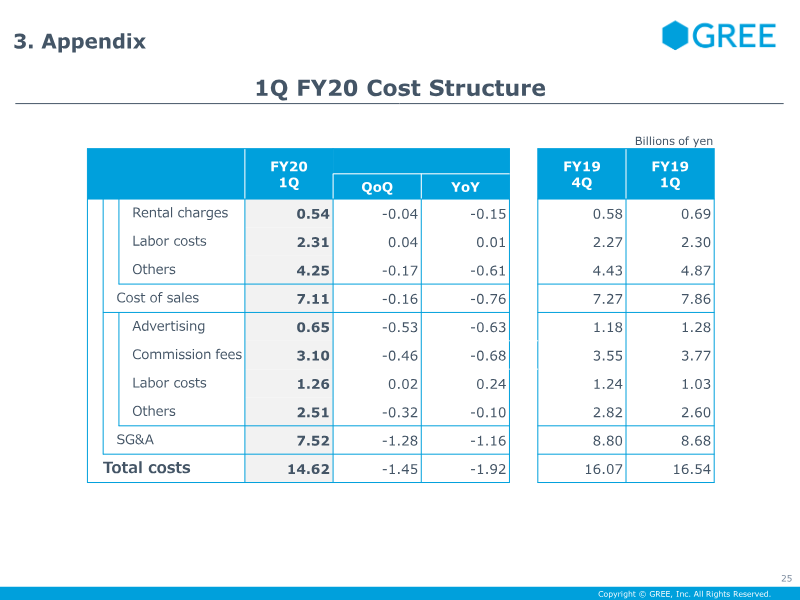 3. Appendix

GREE

1Q FY20 Cost Structure

Billions of yen

|  | FY20 1Q | QoQ | YoY | FY19 4Q | FY19 1Q |
|---|---|---|---|---|---|
| Rental charges | 0.54 | -0.04 | -0.15 | 0.58 | 0.69 |
| Labor costs | 2.31 | 0.04 | 0.01 | 2.27 | 2.30 |
| Others | 4.25 | -0.17 | -0.61 | 4.43 | 4.87 |
| Cost of sales | 7.11 | -0.16 | -0.76 | 7.27 | 7.86 |
| Advertising | 0.65 | -0.53 | -0.63 | 1.18 | 1.28 |
| Commission fees | 3.10 | -0.46 | -0.68 | 3.55 | 3.77 |
| Labor costs | 1.26 | 0.02 | 0.24 | 1.24 | 1.03 |
| Others | 2.51 | -0.32 | -0.10 | 2.82 | 2.60 |
| SG&A | 7.52 | -1.28 | -1.16 | 8.80 | 8.68 |
| Total costs | 14.62 | -1.45 | -1.92 | 16.07 | 16.54 |

25

Copyright © GREE, Inc. All Rights Reserved.